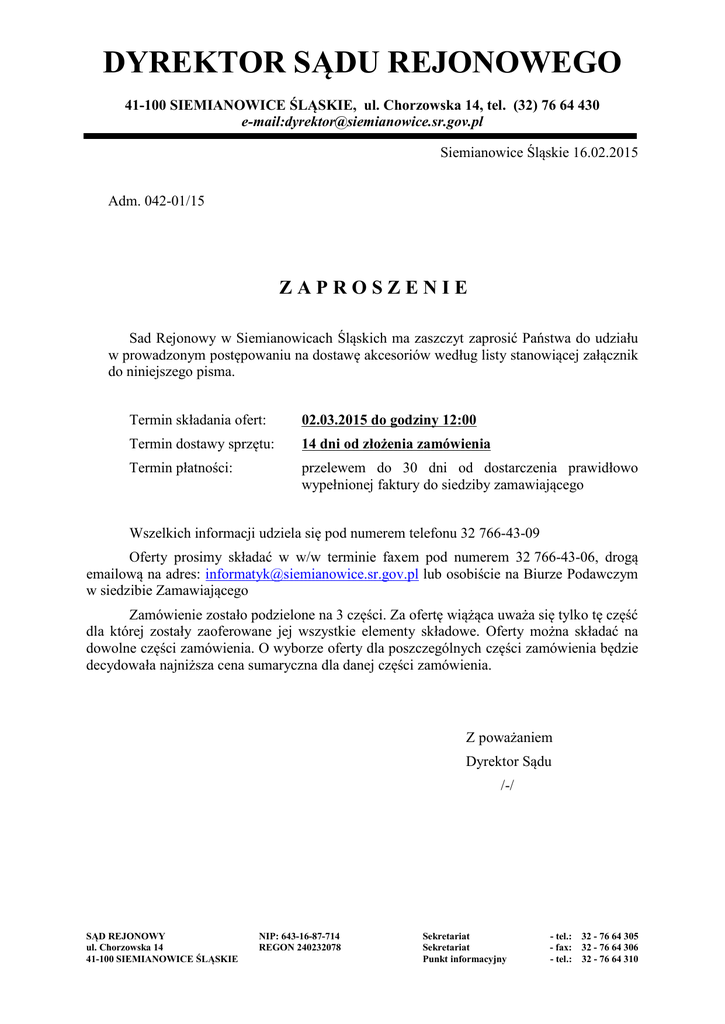 DYREKTOR SĄDU REJONOWEGO

41-100 SIEMIANOWICE ŚLĄSKIE, ul. Chorzowska 14, tel. (32) 76 64 430
e-mail:dyrektor@siemianowice.sr.gov.pl

Siemianowice Śląskie 16.02.2015

Adm. 042-01/15

ZAPROSZENIE

Sad Rejonowy w Siemianowicach Śląskich ma zaszczyt zaprosić Państwa do udziału w prowadzonym postępowaniu na dostawę akcesoriów według listy stanowiącej załącznik do niniejszego pisma.

Termin składania ofert: 02.03.2015 do godziny 12:00
Termin dostawy sprzętu: 14 dni od złożenia zamówienia
Termin płatności: przelewem do 30 dni od dostarczenia prawidłowo wypełnionej faktury do siedziby zamawiającego

Wszelkich informacji udziela się pod numerem telefonu 32 766-43-09

Oferty prosimy składać w w/w terminie faxem pod numerem 32 766-43-06, drogą emailową na adres: informatyk@siemianowice.sr.gov.pl lub osobiście na Biurze Podawczym w siedzibie Zamawiającego

Zamówienie zostało podzielone na 3 części. Za ofertę wiążąca uważa się tylko tę część dla której zostały zaoferowane jej wszystkie elementy składowe. Oferty można składać na dowolne części zamówienia. O wyborze oferty dla poszczególnych części zamówienia będzie decydowała najniższa cena sumaryczna dla danej części zamówienia.

Z poważaniem
Dyrektor Sądu
/-/

SĄD REJONOWY
ul. Chorzowska 14
41-100 SIEMIANOWICE ŚLĄSKIE

NIP: 643-16-87-714
REGON 240232078

Sekretariat - tel.: 32 - 76 64 305
Sekretariat - fax: 32 - 76 64 306
Punkt informacyjny - tel.: 32 - 76 64 310